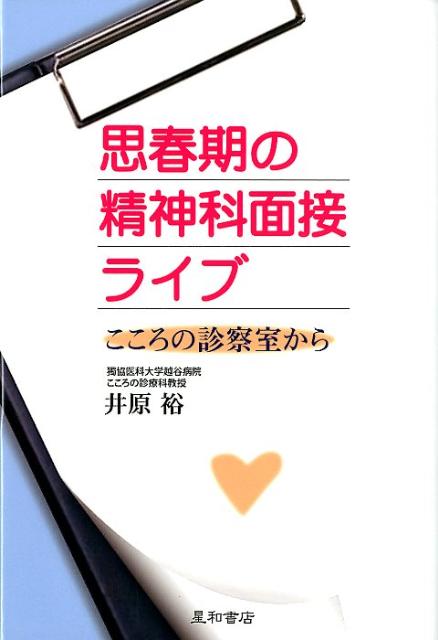 思春期の
精神科面接
ライブ

こころの診察室から

獨協医科大学越谷病院
こころの診療科教授
井原 裕

星和書店